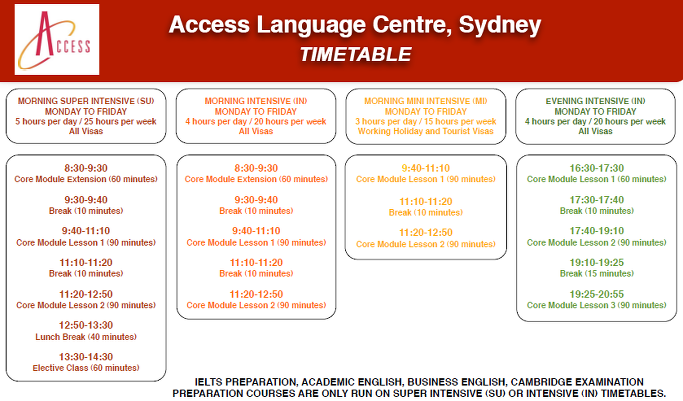 ACCESS

Access Language Centre, Sydney
TIMETABLE

MORNING SUPER INTENSIVE (SU)
MONDAY TO FRIDAY
5 hours per day / 25 hours per week
All Visas

8:30-9:30
Core Module Extension (60 minutes)

9:30-9:40
Break (10 minutes)

9:40-11:10
Core Module Lesson 1 (90 minutes)

11:10-11:20
Break (10 minutes)

11:20-12:50
Core Module Lesson 2 (90 minutes)

12:50-13:30
Lunch Break (40 minutes)

13:30-14:30
Elective Class (60 minutes)

MORNING INTENSIVE (IN)
MONDAY TO FRIDAY
4 hours per day / 20 hours per week
All Visas

8:30-9:30
Core Module Extension (60 minutes)

9:30-9:40
Break (10 minutes)

9:40-11:10
Core Module Lesson 1 (90 minutes)

11:10-11:20
Break (10 minutes)

11:20-12:50
Core Module Lesson 2 (90 minutes)

MORNING MINI INTENSIVE (MI)
MONDAY TO FRIDAY
3 hours per day / 15 hours per week
Working Holiday and Tourist Visas

9:40-11:10
Core Module Lesson 1 (90 minutes)

11:10-11:20
Break (10 minutes)

11:20-12:50
Core Module Lesson 2 (90 minutes)

EVENING INTENSIVE (IN)
MONDAY TO FRIDAY
4 hours per day / 20 hours per week
All Visas

16:30-17:30
Core Module Lesson 1 (60 minutes)

17:30-17:40
Break (10 minutes)

17:40-19:10
Core Module Lesson 2 (90 minutes)

19:10-19:25
Break (15 minutes)

19:25-20:55
Core Module Lesson 3 (90 minutes)

IELTS PREPARATION, ACADEMIC ENGLISH, BUSINESS ENGLISH, CAMBRIDGE EXAMINATION PREPARATION COURSES ARE ONLY RUN ON SUPER INTENSIVE (SU) OR INTENSIVE (IN) TIMETABLES.